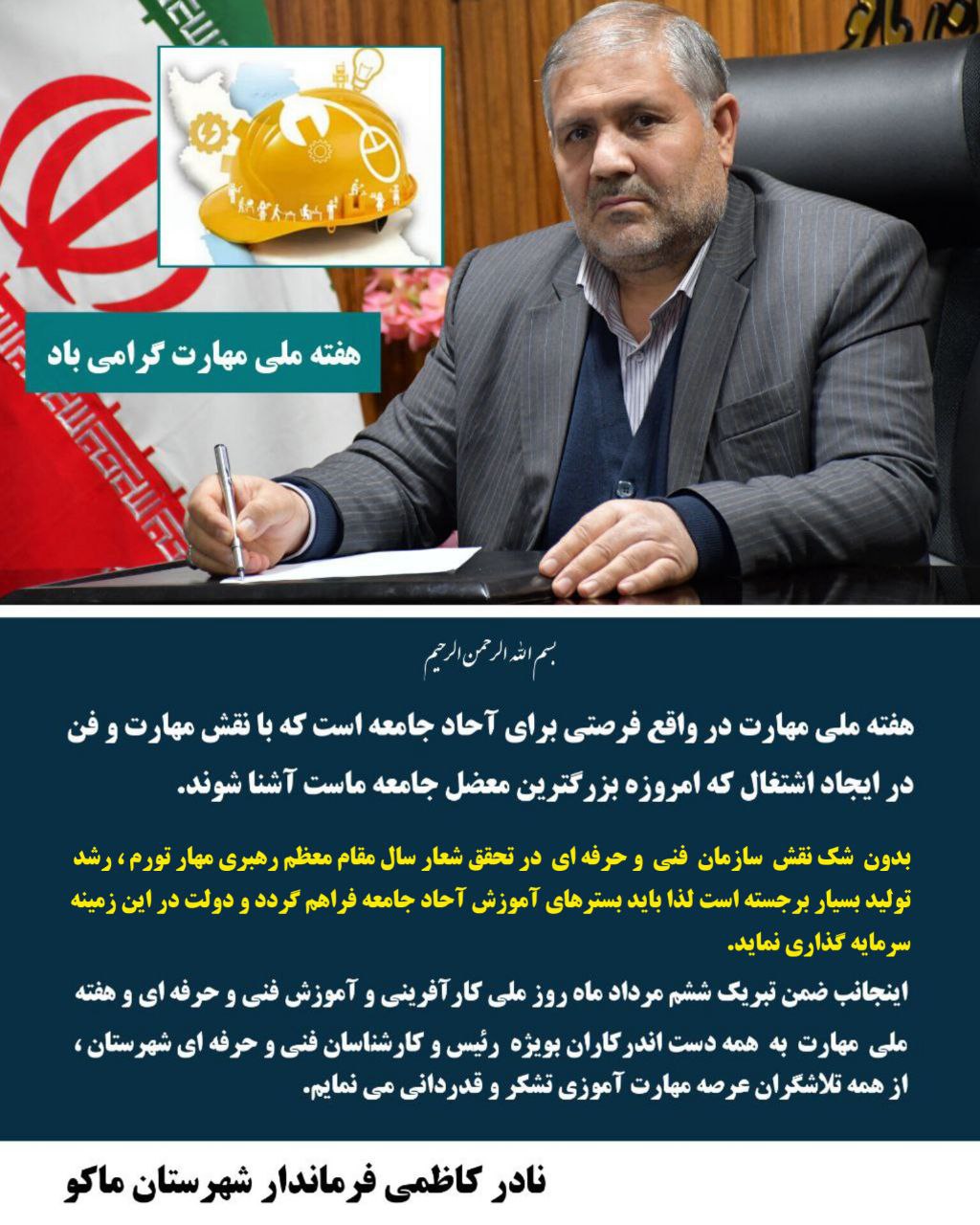 هفته ملی مهارت گرامی باد

بسم الله الرحمن الرحیم

هفته ملی مهارت در واقع فرصتی برای آحاد جامعه است که با نقش مهارت و فن در ایجاد اشتغال که امروزه بزرگترین معضل جامعه ماست آشنا شوند.

بدون شک نقش سازمان فنی و حرفه ای در تحقق شعار سال مقام معظم رهبری مهار تورم ، رشد تولید بسیار برجسته است لذا باید بسترهای آموزش آحاد جامعه فراهم گردد و دولت در این زمینه سرمایه گذاری نماید.

اینجانب ضمن تبریک ششم مرداد ماه روز ملی کارآفرینی و آموزش فنی و حرفه ای و هفته ملی مهارت به همه دست اندرکاران بویژه رئیس و کارشناسان فنی و حرفه ای شهرستان ، از همه تلاشگران عرصه مهارت آموزی تشکر و قدردانی می نمایم.

نادر کاظمی فرماندار شهرستان ماکو